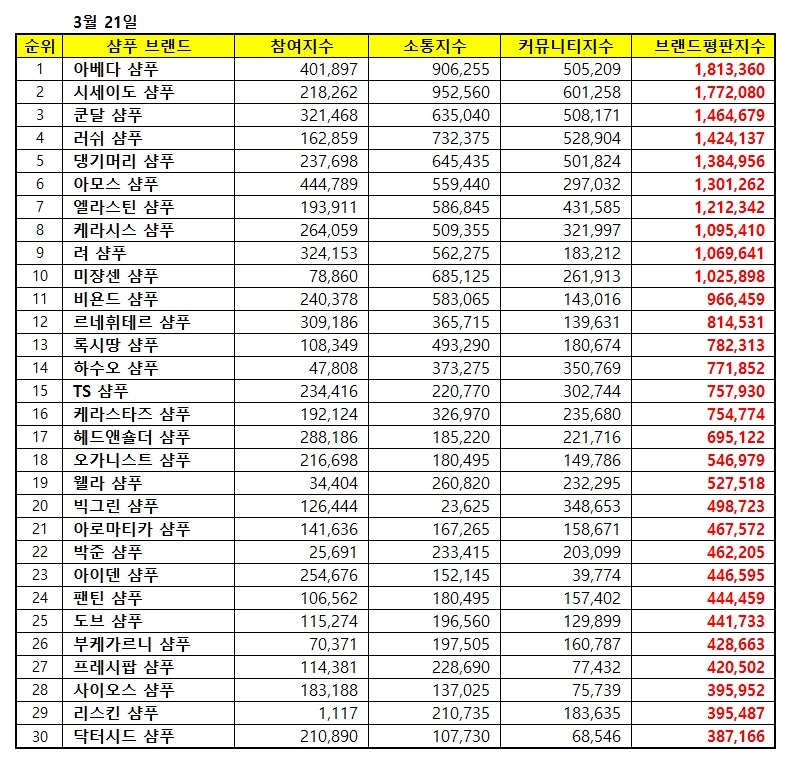 3월 21일

| 순위 | 샴푸 브랜드 | 참여지수 | 소통지수 | 커뮤니티지수 | 브랜드평판지수 |
|---|---|---|---|---|---|
| 1 | 아베다 샴푸 | 401,897 | 906,255 | 505,209 | 1,813,360 |
| 2 | 시세이도 샴푸 | 218,262 | 952,560 | 601,258 | 1,772,080 |
| 3 | 쿤달 샴푸 | 321,468 | 635,040 | 508,171 | 1,464,679 |
| 4 | 러쉬 샴푸 | 162,859 | 732,375 | 528,904 | 1,424,137 |
| 5 | 댕기머리 샴푸 | 237,698 | 645,435 | 501,824 | 1,384,956 |
| 6 | 아모스 샴푸 | 444,789 | 559,440 | 297,032 | 1,301,262 |
| 7 | 엘라스틴 샴푸 | 193,911 | 586,845 | 431,585 | 1,212,342 |
| 8 | 케라시스 샴푸 | 264,059 | 509,355 | 321,997 | 1,095,410 |
| 9 | 려 샴푸 | 324,153 | 562,275 | 183,212 | 1,069,641 |
| 10 | 미장센 샴푸 | 78,860 | 685,125 | 261,913 | 1,025,898 |
| 11 | 비욘드 샴푸 | 240,378 | 583,065 | 143,016 | 966,459 |
| 12 | 르네휘테르 샴푸 | 309,186 | 365,715 | 139,631 | 814,531 |
| 13 | 록시땅 샴푸 | 108,349 | 493,290 | 180,674 | 782,313 |
| 14 | 하수오 샴푸 | 47,808 | 373,275 | 350,769 | 771,852 |
| 15 | TS 샴푸 | 234,416 | 220,770 | 302,744 | 757,930 |
| 16 | 케라스타즈 샴푸 | 192,124 | 326,970 | 235,680 | 754,774 |
| 17 | 헤드앤숄더 샴푸 | 288,186 | 185,220 | 221,716 | 695,122 |
| 18 | 오가니스트 샴푸 | 216,698 | 180,495 | 149,786 | 546,979 |
| 19 | 웰라 샴푸 | 34,404 | 260,820 | 232,295 | 527,518 |
| 20 | 빅그린 샴푸 | 126,444 | 23,625 | 348,653 | 498,723 |
| 21 | 아로마티카 샴푸 | 141,636 | 167,265 | 158,671 | 467,572 |
| 22 | 박준 샴푸 | 25,691 | 233,415 | 203,099 | 462,205 |
| 23 | 아이덴 샴푸 | 254,676 | 152,145 | 39,774 | 446,595 |
| 24 | 팬틴 샴푸 | 106,562 | 180,495 | 157,402 | 444,459 |
| 25 | 도브 샴푸 | 115,274 | 196,560 | 129,899 | 441,733 |
| 26 | 부케가르니 샴푸 | 70,371 | 197,505 | 160,787 | 428,663 |
| 27 | 프레시팝 샴푸 | 114,381 | 228,690 | 77,432 | 420,502 |
| 28 | 사이오스 샴푸 | 183,188 | 137,025 | 75,739 | 395,952 |
| 29 | 리스킨 샴푸 | 1,117 | 210,735 | 183,635 | 395,487 |
| 30 | 닥터시드 샴푸 | 210,890 | 107,730 | 68,546 | 387,166 |